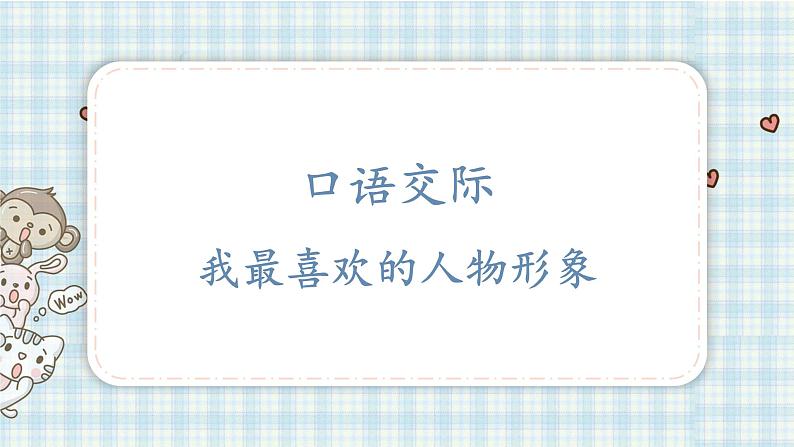 口语交际

我最喜欢的人物形象

Wow